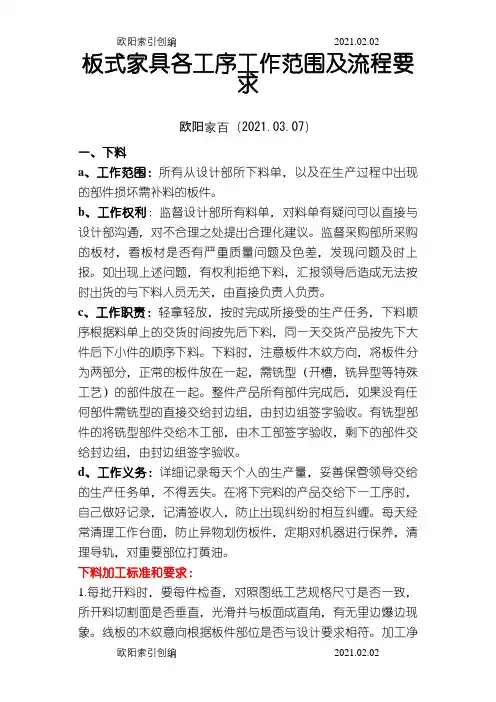 欧阳索引创编 2021.02.02

板式家具各工序工作范围及流程要求

欧阳家百（2021.03.07）

一、下料

a、工作范围：所有从设计部所下料单，以及在生产过程中出现的部件损坏需补料的板件。

b、工作权利：监督设计部所有料单，对料单有疑问可以直接与设计部沟通，对不合理之处提出合理化建议。监督采购部所采购的板材，看板材是否有严重质量问题及色差，发现问题及时上报。如出现上述问题，有权利拒绝下料，汇报领导后造成无法按时出货的与下料人员无关，由直接负责人负责。

c、工作职责：轻拿轻放，按时完成所接受的生产任务，下料顺序根据料单上的交货时间按先后下料，同一天交货产品按先下大件后下小件的顺序下料。下料时，注意板件木纹方向，将板件分为两部分，正常的板件放在一起，需铣型（开槽，铣异型等特殊工艺）的部件放在一起。整件产品所有部件完成后，如果没有任何部件需铣型的直接交给封边组，由封边组签字验收。有铣型部件的将铣型部件交给木工部，由木工部签字验收，剩下的部件交给封边组，由封边组签字验收。

d、工作义务：详细记录每天个人的生产量，妥善保管领导交给的生产任务单，不得丢失。在将下完料的产品交给下一工序时，自己做好记录，记清签收人，防止出现纠纷时相互纠缠。每天经常清理工作台面，防止异物划伤板件，定期对机器进行保养，清理导轨，对重要部位打黄油。

下料加工标准和要求：

1.每批开料时，要每件检查，对照图纸工艺规格尺寸是否一致，所开料切割面是否垂直，光滑并与板面成直角，有无里边爆边现象。线板的木纹意向根据板件部位是否与设计要求相符。加工净

欧阳索引创编 2021.02.02